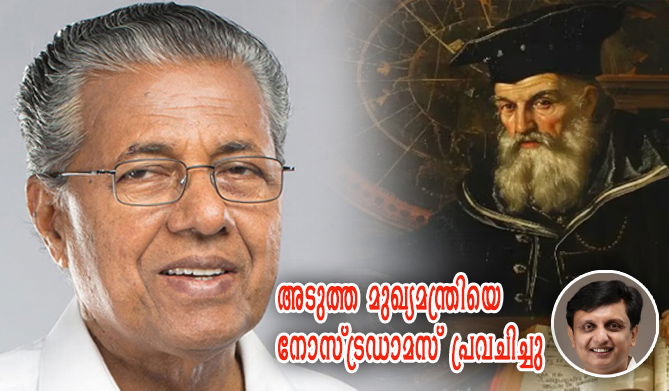 അടുത്ത മുഖ്യമന്ത്രിയെ നോസ്ട്രഡാമസ് പ്രവചിച്ചു